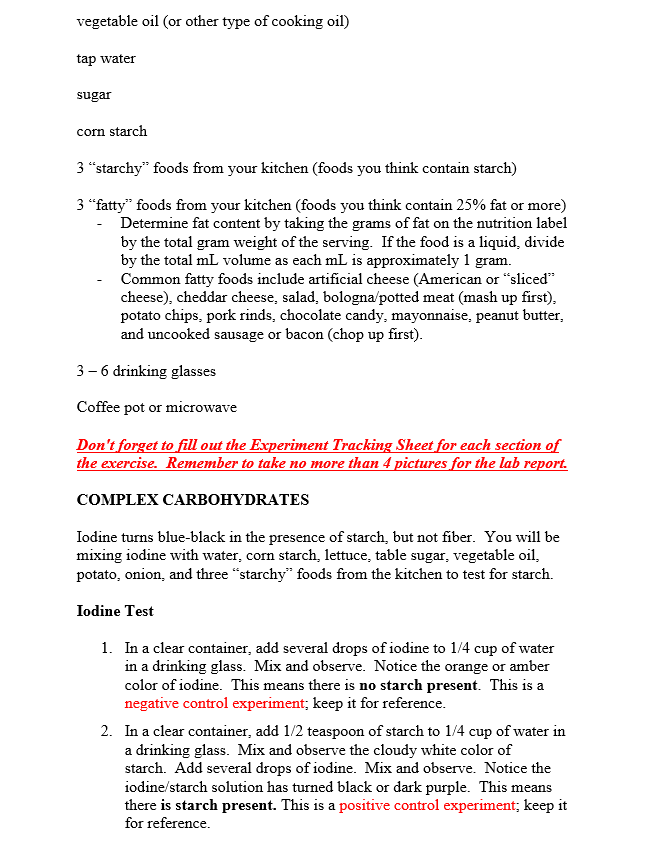 vegetable oil (or other type of cooking oil)

tap water

sugar

corn starch

3 “starchy” foods from your kitchen (foods you think contain starch)

3 “fatty” foods from your kitchen (foods you think contain 25% fat or more)
- Determine fat content by taking the grams of fat on the nutrition label by the total gram weight of the serving. If the food is a liquid, divide by the total mL volume as each mL is approximately 1 gram.
- Common fatty foods include artificial cheese (American or “sliced” cheese), cheddar cheese, salad, bologna/potted meat (mash up first), potato chips, pork rinds, chocolate candy, mayonnaise, peanut butter, and uncooked sausage or bacon (chop up first).

3 – 6 drinking glasses

Coffee pot or microwave

Don't forget to fill out the Experiment Tracking Sheet for each section of the exercise. Remember to take no more than 4 pictures for the lab report.

COMPLEX CARBOHYDRATES

Iodine turns blue-black in the presence of starch, but not fiber. You will be mixing iodine with water, corn starch, lettuce, table sugar, vegetable oil, potato, onion, and three “starchy” foods from the kitchen to test for starch.

Iodine Test

1. In a clear container, add several drops of iodine to 1/4 cup of water in a drinking glass. Mix and observe. Notice the orange or amber color of iodine. This means there is no starch present. This is a negative control experiment; keep it for reference.

2. In a clear container, add 1/2 teaspoon of starch to 1/4 cup of water in a drinking glass. Mix and observe the cloudy white color of starch. Add several drops of iodine. Mix and observe. Notice the iodine/starch solution has turned black or dark purple. This means there is starch present. This is a positive control experiment; keep it for reference.